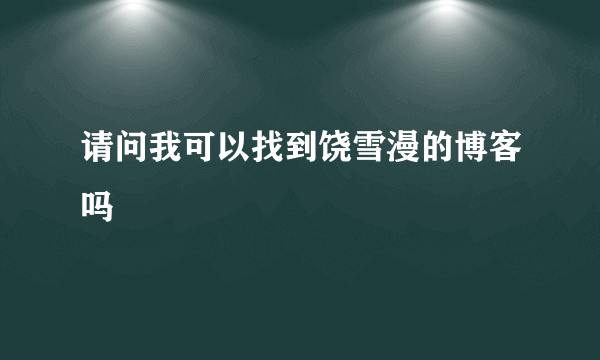 请问我可以找到饶雪漫的博客吗